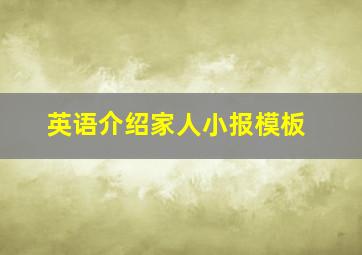 英语介绍家人小报模板